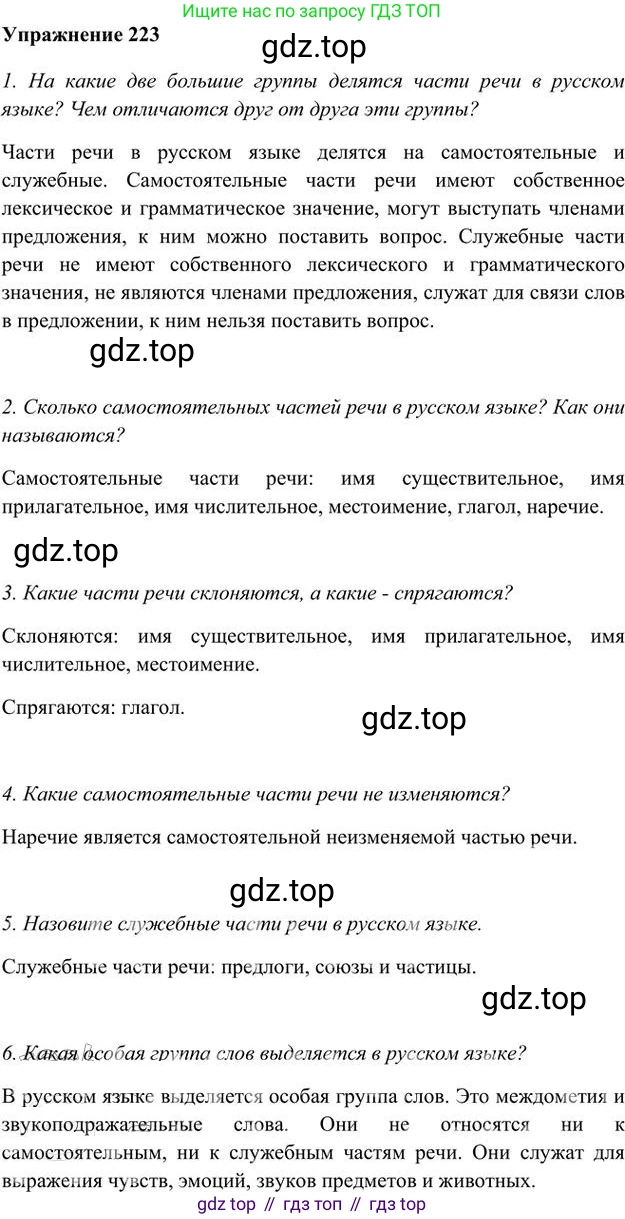 Ищите нас по запросу ГДЗ ТОП

Упражнение 223

gdz.top

1. На какие две большие группы делятся части речи в русском языке? Чем отличаются друг от друга эти группы?

Части речи в русском языке делятся на самостоятельные и служебные. Самостоятельные части речи имеют собственное лексическое и грамматическое значение, могут выступать членами предложения, к ним можно поставить вопрос. Служебные части речи не имеют собственного лексического и грамматического значения, не являются членами предложения, служат для связи слов в предложении, к ним нельзя поставить вопрос.

gdz.top

2. Сколько самостоятельных частей речи в русском языке? Как они называются?

Самостоятельные части речи: имя существительное, имя прилагательное, имя числительное, местоимение, глагол, наречие.

gdz.top

3. Какие части речи склоняются, а какие - спрягаются?

Склоняются: имя существительное, имя прилагательное, имя числительное, местоимение.

Спрягаются: глагол.

gdz.top

4. Какие самостоятельные части речи не изменяются?

Наречие является самостоятельной неизменяемой частью речи.

gdz.top

5. Назовите служебные части речи в русском языке.

Служебные части речи: предлоги, союзы и частицы.

gdz.top

6. Какая особая группа слов выделяется в русском языке?

В русском языке выделяется особая группа слов. Это междометия и звукоподражательные слова. Они не относятся ни к самостоятельным, ни к служебным частям речи. Они служат для выражения чувств, эмоций, звуков предметов и животных.

gdz top // гдз топ // гдз top